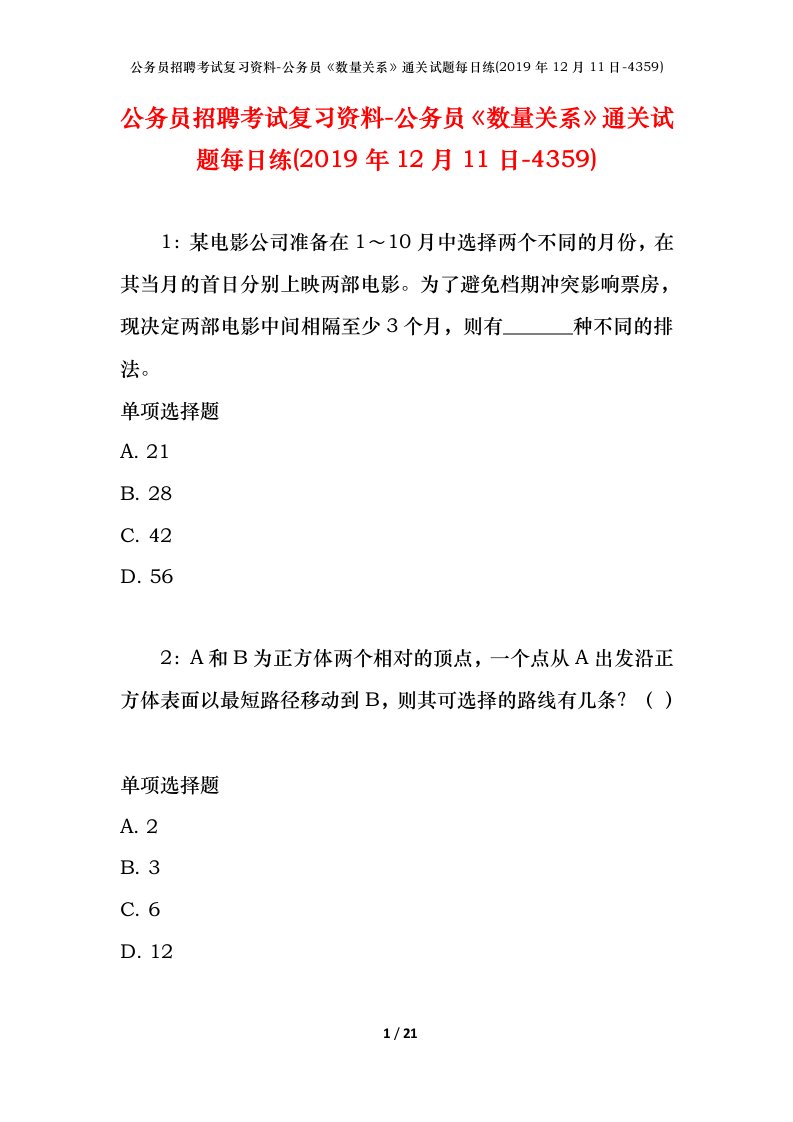 公务员招聘考试复习资料-公务员《数量关系》通关试题每日练(2019 年 12 月 11 日-4359)

公务员招聘考试复习资料-公务员《数量关系》通关试题每日练(2019 年 12 月 11 日-4359)

1：某电影公司准备在 1～10 月中选择两个不同的月份，在其当月的首日分别上映两部电影。为了避免档期冲突影响票房，现决定两部电影中间相隔至少 3 个月，则有______种不同的排法。

单项选择题

A. 21

B. 28

C. 42

D. 56

2：A 和 B 为正方体两个相对的顶点，一个点从 A 出发沿正方体表面以最短路径移动到 B，则其可选择的路线有几条？（ ）

单项选择题

A. 2

B. 3

C. 6

D. 12

1 / 21